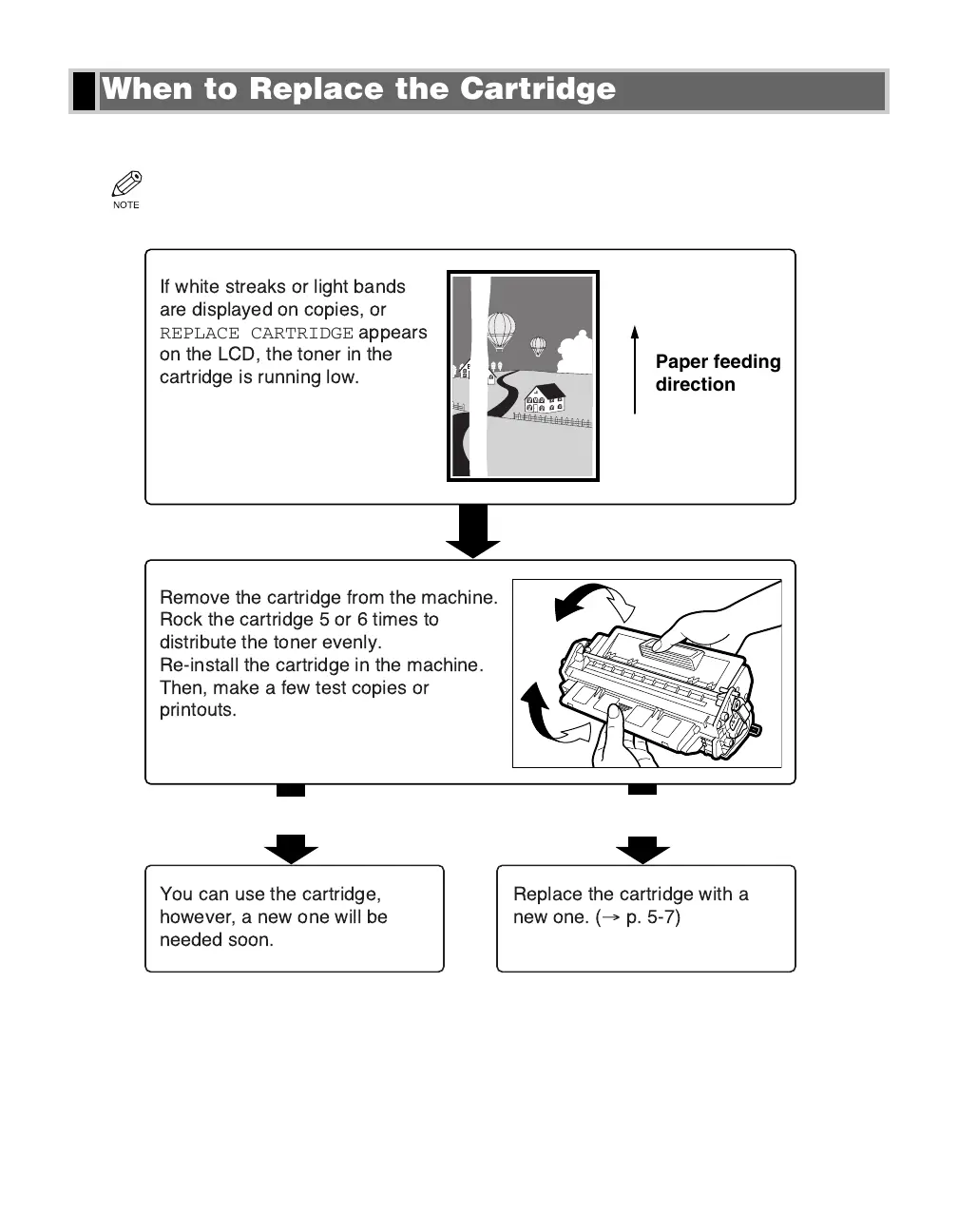 When to Replace the Cartridge

NOTE

If white streaks or light bands are displayed on copies, or REPLACE CARTRIDGE appears on the LCD, the toner in the cartridge is running low.

Paper feeding direction

Remove the cartridge from the machine. Rock the cartridge 5 or 6 times to distribute the toner evenly.
Re-install the cartridge in the machine. Then, make a few test copies or printouts.

You can use the cartridge, however, a new one will be needed soon.

Replace the cartridge with a new one. (→ p. 5-7)